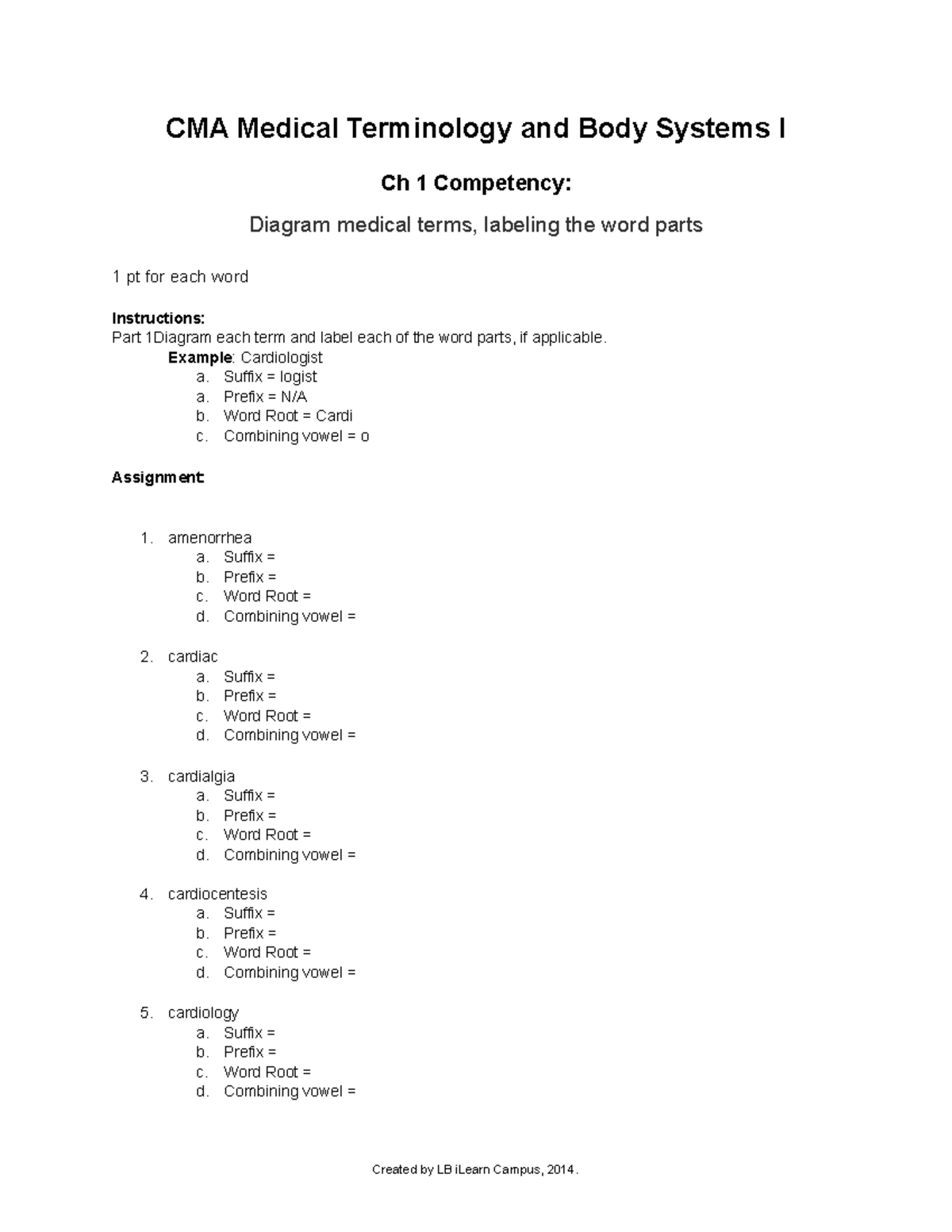 CMA Medical Terminology and Body Systems I

Ch 1 Competency:

Diagram medical terms, labeling the word parts

1 pt for each word

Instructions:
Part 1Diagram each term and label each of the word parts, if applicable.
Example: Cardiologist
a. Suffix = logist
a. Prefix = N/A
b. Word Root = Cardi
c. Combining vowel = o

Assignment:

1. amenorrhea
a. Suffix =
b. Prefix =
c. Word Root =
d. Combining vowel =

2. cardiac
a. Suffix =
b. Prefix =
c. Word Root =
d. Combining vowel =

3. cardialgia
a. Suffix =
b. Prefix =
c. Word Root =
d. Combining vowel =

4. cardiocentesis
a. Suffix =
b. Prefix =
c. Word Root =
d. Combining vowel =

5. cardiology
a. Suffix =
b. Prefix =
c. Word Root =
d. Combining vowel =

Created by LB iLearn Campus, 2014.